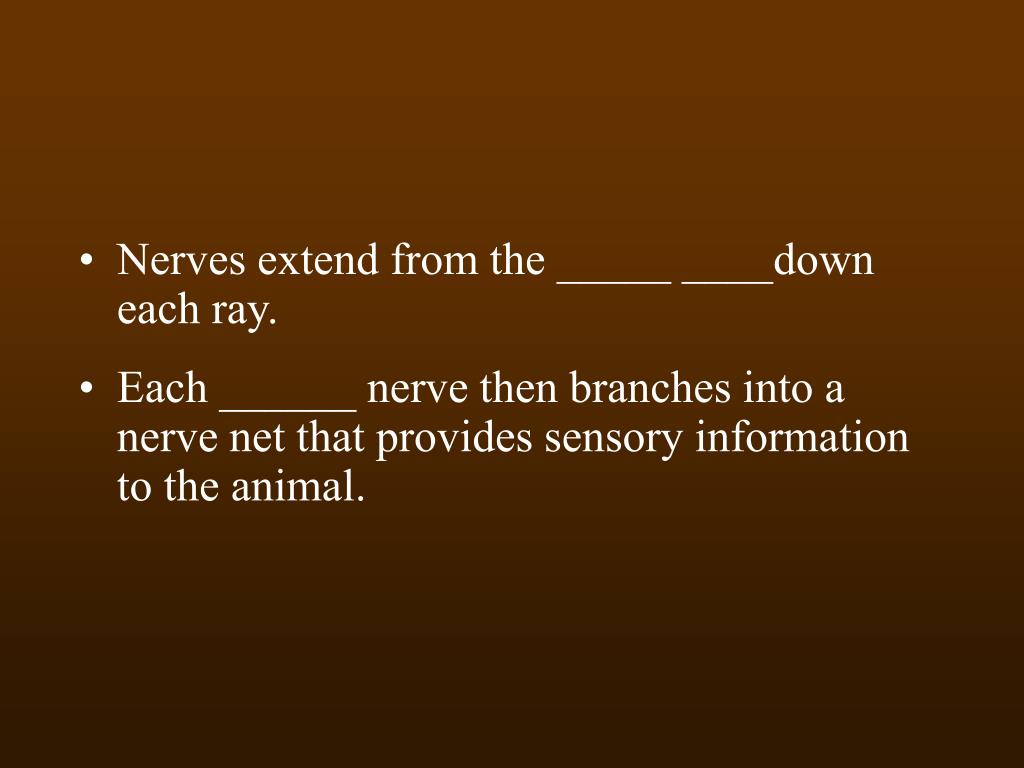 • Nerves extend from the _____ ____down each ray.

• Each ______ nerve then branches into a nerve net that provides sensory information to the animal.